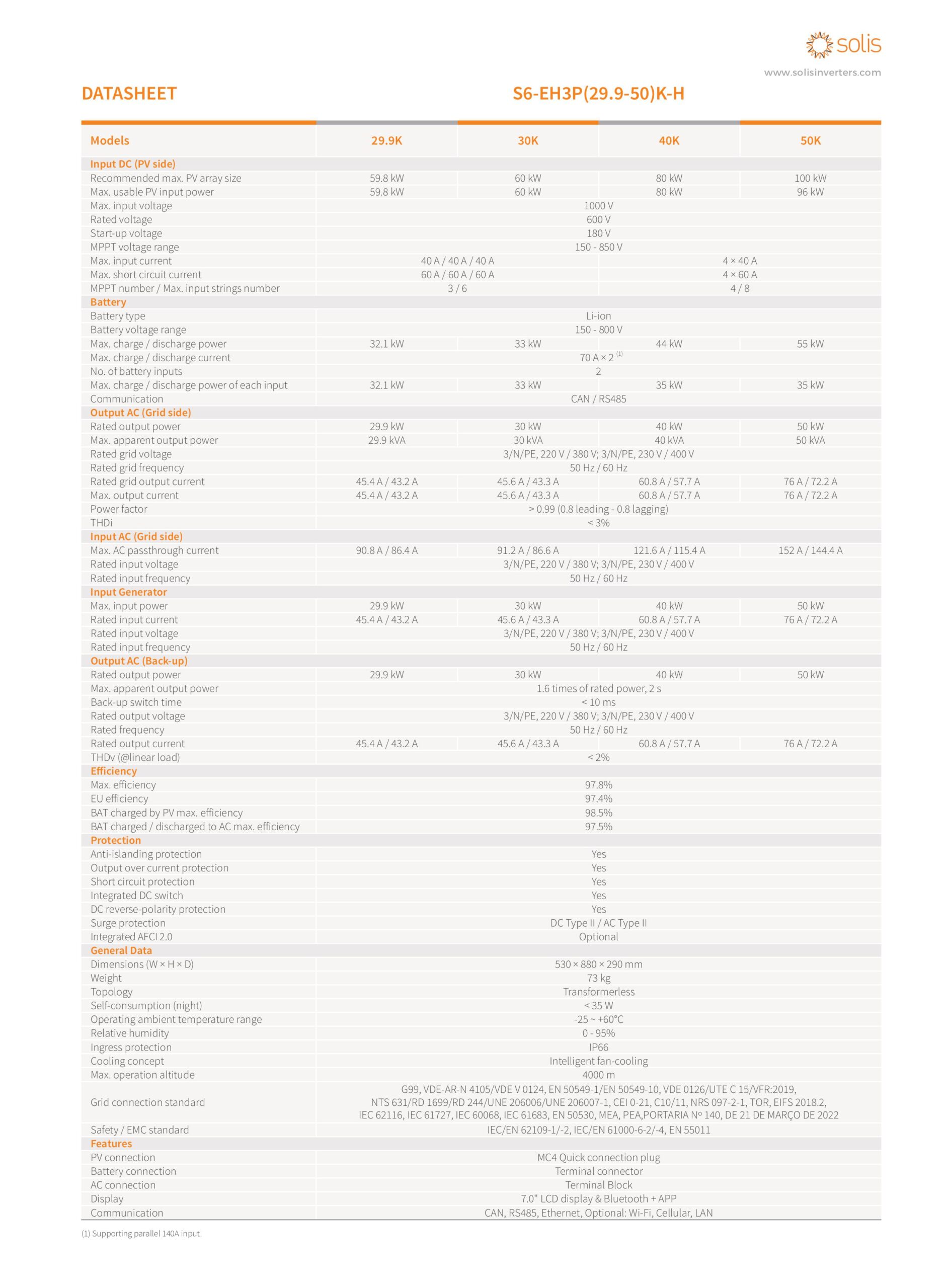 solis
www.solisinverters.com

DATASHEET

S6-EH3P(29.9-50)K-H

| Models | 29.9K | 30K | 40K | 50K |
|---|---|---|---|---|
| **Input DC (PV side)** | | | | |
| Recommended max. PV array size | 59.8 kW | 60 kW | 80 kW | 100 kW |
| Max. usable PV input power | 59.8 kW | 60 kW | 80 kW | 96 kW |
| Max. input voltage | 1000 V | | | |
| Rated voltage | 600 V | | | |
| Start-up voltage | 180 V | | | |
| MPPT voltage range | 150 - 850 V | | | |
| Max. input current | 40 A / 40 A / 40 A | | 4 × 40 A | |
| Max. short circuit current | 60 A / 60 A / 60 A | | 4 × 60 A | |
| MPPT number / Max. input strings number | 3 / 6 | | 4 / 8 | |
| **Battery** | | | | |
| Battery type | Li-ion | | | |
| Battery voltage range | 150 - 800 V | | | |
| Max. charge / discharge power | 32.1 kW | 33 kW | 44 kW | 55 kW |
| Max. charge / discharge current | 70 A × 2 $^{(1)}$ | | | |
| No. of battery inputs | 2 | | | |
| Max. charge / discharge power of each input | 32.1 kW | 33 kW | 35 kW | 35 kW |
| Communication | CAN / RS485 | | | |
| **Output AC (Grid side)** | | | | |
| Rated output power | 29.9 kW | 30 kW | 40 kW | 50 kW |
| Max. apparent output power | 29.9 kVA | 30 kVA | 40 kVA | 50 kVA |
| Rated grid voltage | 3/N/PE, 220 V / 380 V; 3/N/PE, 230 V / 400 V | | | |
| Rated grid frequency | 50 Hz / 60 Hz | | | |
| Rated grid output current | 45.4 A / 43.2 A | 45.6 A / 43.3 A | 60.8 A / 57.7 A | 76 A / 72.2 A |
| Max. output current | 45.4 A / 43.2 A | 45.6 A / 43.3 A | 60.8 A / 57.7 A | 76 A / 72.2 A |
| Power factor | > 0.99 (0.8 leading - 0.8 lagging) | | | |
| THDi | < 3% | | | |
| **Input AC (Grid side)** | | | | |
| Max. AC passthrough current | 90.8 A / 86.4 A | 91.2 A / 86.6 A | 121.6 A / 115.4 A | 152 A / 144.4 A |
| Rated input voltage | 3/N/PE, 220 V / 380 V; 3/N/PE, 230 V / 400 V | | | |
| Rated input frequency | 50 Hz / 60 Hz | | | |
| **Input Generator** | | | | |
| Max. input power | 29.9 kW | 30 kW | 40 kW | 50 kW |
| Rated input current | 45.4 A / 43.2 A | 45.6 A / 43.3 A | 60.8 A / 57.7 A | 76 A / 72.2 A |
| Rated input voltage | 3/N/PE, 220 V / 380 V; 3/N/PE, 230 V / 400 V | | | |
| Rated input frequency | 50 Hz / 60 Hz | | | |
| **Output AC (Back-up)** | | | | |
| Rated output power | 29.9 kW | 30 kW | 40 kW | 50 kW |
| Max. apparent output power | 1.6 times of rated power, 2 s | | | |
| Back-up switch time | < 10 ms | | | |
| Rated output voltage | 3/N/PE, 220 V / 380 V; 3/N/PE, 230 V / 400 V | | | |
| Rated frequency | 50 Hz / 60 Hz | | | |
| Rated output current | 45.4 A / 43.2 A | 45.6 A / 43.3 A | 60.8 A / 57.7 A | 76 A / 72.2 A |
| THDv (@linear load) | < 2% | | | |
| **Efficiency** | | | | |
| Max. efficiency | 97.8% | | | |
| EU efficiency | 97.4% | | | |
| BAT charged by PV max. efficiency | 98.5% | | | |
| BAT charged / discharged to AC max. efficiency | 97.5% | | | |
| **Protection** | | | | |
| Anti-islanding protection | Yes | | | |
| Output over current protection | Yes | | | |
| Short circuit protection | Yes | | | |
| Integrated DC switch | Yes | | | |
| DC reverse-polarity protection | Yes | | | |
| Surge protection | DC Type II / AC Type II | | | |
| Integrated AFCI 2.0 | Optional | | | |
| **General Data** | | | | |
| Dimensions (W × H × D) | 530 × 880 × 290 mm | | | |
| Weight | 73 kg | | | |
| Topology | Transformerless | | | |
| Self-consumption (night) | < 35 W | | | |
| Operating ambient temperature range | -25 ~ +60°C | | | |
| Relative humidity | 0 - 95% | | | |
| Ingress protection | IP66 | | | |
| Cooling concept | Intelligent fan-cooling | | | |
| Max. operation altitude | 4000 m | | | |
| Grid connection standard | G99, VDE-AR-N 4105/VDE V 0124, EN 50549-1/EN 50549-10, VDE 0126/UTE C 15/VFR:2019, NTS 631/RD 1699/RD 244/UNE 206006/UNE 206007-1, CEI 0-21, C10/11, NRS 097-2-1, TOR, EIFS 2018.2, IEC 62116, IEC 61727, IEC 60068, IEC 61683, EN 50530, MEA, PEA,PORTARIA Nº 140, DE 21 DE MARÇO DE 2022 | | | |
| Safety / EMC standard | IEC/EN 62109-1/-2, IEC/EN 61000-6-2/-4, EN 55011 | | | |
| **Features** | | | | |
| PV connection | MC4 Quick connection plug | | | |
| Battery connection | Terminal connector | | | |
| AC connection | Terminal Block | | | |
| Display | 7.0" LCD display & Bluetooth + APP | | | |
| Communication | CAN, RS485, Ethernet, Optional: Wi-Fi, Cellular, LAN | | | |

(1) Supporting parallel 140A input.